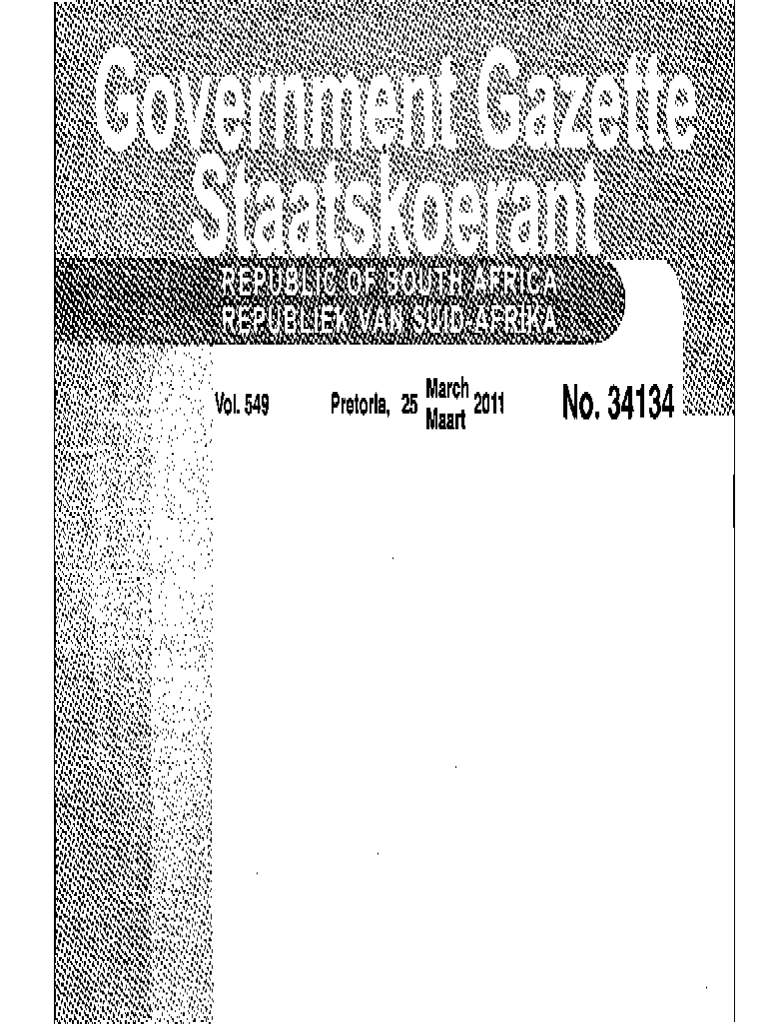 Government Gazette
Staatskoerant

REPUBLIC OF SOUTH AFRICA
REPUBLIEK VAN SUID-AFRIKA

Vol. 549 Pretoria, 25 March Maart 2011 No. 34134